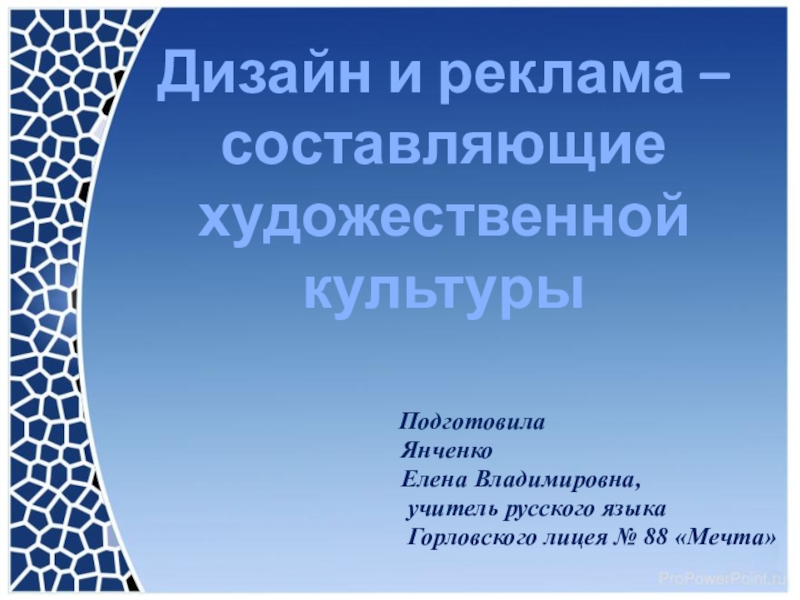 Дизайн и реклама – составляющие художественной культуры

Подготовила
Янченко
Елена Владимировна,
учитель русского языка
Горловского лицея № 88 «Мечта»

ProPowerPoint.ru